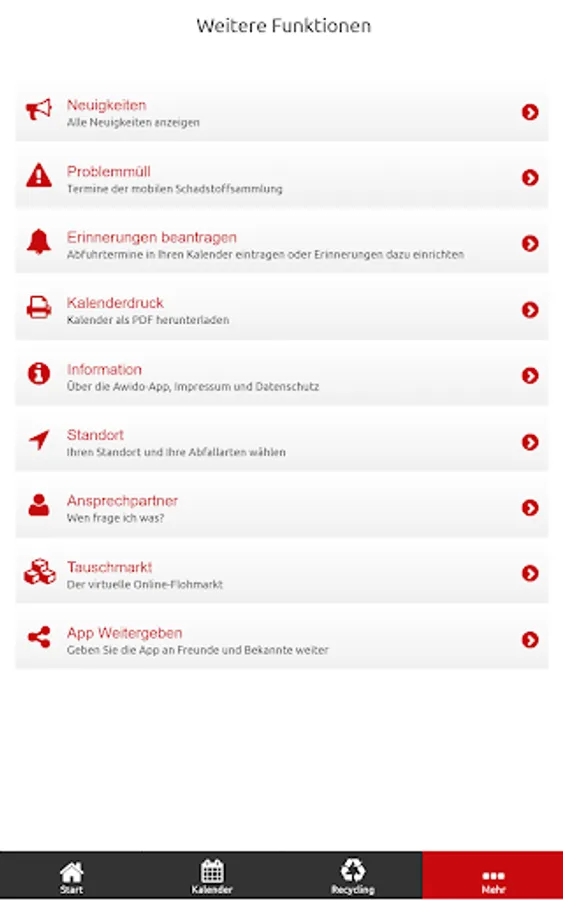 Weitere Funktionen

Neuigkeiten
Alle Neuigkeiten anzeigen

Problemmüll
Termine der mobilen Schadstoffsammlung

Erinnerungen beantragen
Abfuhrtermine in Ihren Kalender eintragen oder Erinnerungen dazu einrichten

Kalenderdruck
Kalender als PDF herunterladen

Information
Über die Awido-App, Impressum und Datenschutz

Standort
Ihren Standort und Ihre Abfallarten wählen

Ansprechpartner
Wen frage ich was?

Tauschmarkt
Der virtuelle Online-Flohmarkt

App Weitergeben
Geben Sie die App an Freunde und Bekannte weiter

Start
Kalender
Recycling
Mehr